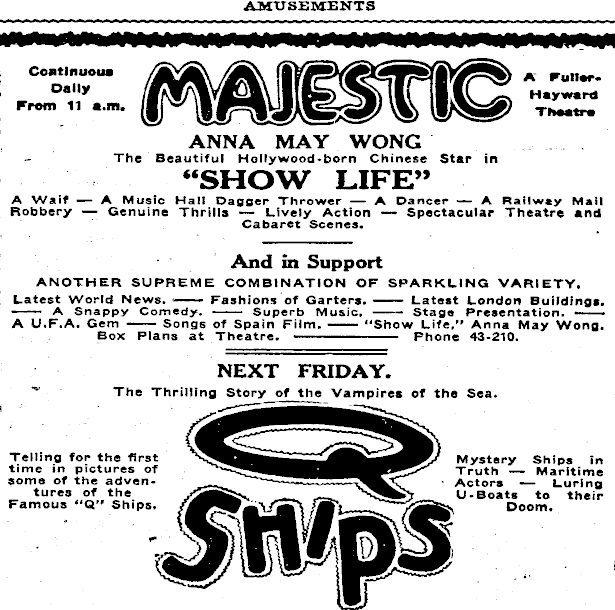 AMUSEMENTS

Continuous Daily From 11 a.m.

MAJESTIC

A Fuller-Hayward Theatre

ANNA MAY WONG

The Beautiful Hollywood-born Chinese Star in

"SHOW LIFE"

A Waif — A Music Hall Dagger Thrower — A Dancer — A Railway Mail Robbery — Genuine Thrills — Lively Action — Spectacular Theatre and Cabaret Scenes.

And in Support

ANOTHER SUPREME COMBINATION OF SPARKLING VARIETY.

Latest World News. —— Fashions of Garters. —— Latest London Buildings. —— A Snappy Comedy. —— Superb Music. —— Stage Presentation. —— A U.F.A. Gem —— Songs of Spain Film. —— "Show Life," Anna May Wong. Box Plans at Theatre. —— Phone 43-210.

NEXT FRIDAY.

The Thrilling Story of the Vampires of the Sea.

Telling for the first time in pictures of some of the adventures of the Famous "Q" Ships.

Q SHIPS

Mystery Ships in Truth — Maritime Actors — Luring U-Boats to their Doom.